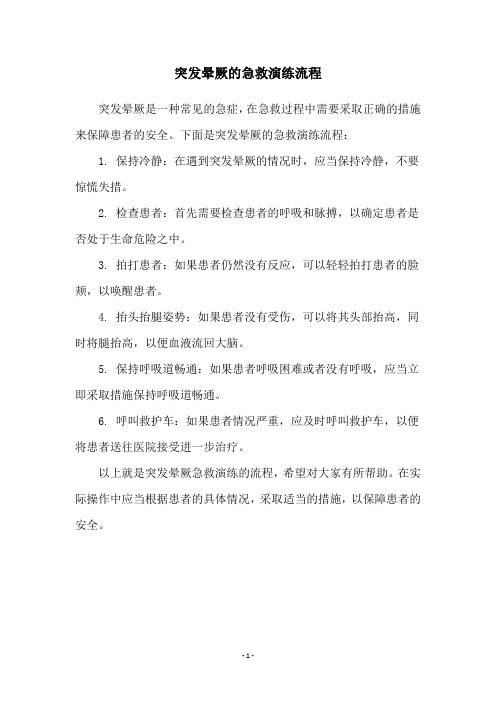 突发晕厥的急救演练流程

突发晕厥是一种常见的急症，在急救过程中需要采取正确的措施来保障患者的安全。下面是突发晕厥的急救演练流程：

1. 保持冷静：在遇到突发晕厥的情况时，应当保持冷静，不要惊慌失措。

2. 检查患者：首先需要检查患者的呼吸和脉搏，以确定患者是否处于生命危险之中。

3. 拍打患者：如果患者仍然没有反应，可以轻轻拍打患者的脸颊，以唤醒患者。

4. 抬头抬腿姿势：如果患者没有受伤，可以将其头部抬高，同时将腿抬高，以便血液流回大脑。

5. 保持呼吸道畅通：如果患者呼吸困难或者没有呼吸，应当立即采取措施保持呼吸道畅通。

6. 呼叫救护车：如果患者情况严重，应及时呼叫救护车，以便将患者送往医院接受进一步治疗。

以上就是突发晕厥急救演练的流程，希望对大家有所帮助。在实际操作中应当根据患者的具体情况，采取适当的措施，以保障患者的安全。

- 1 -